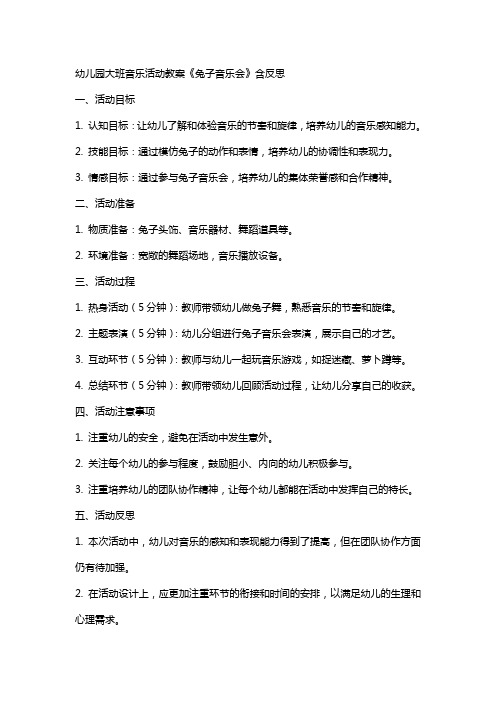 幼儿园大班音乐活动教案《兔子音乐会》含反思

一、活动目标

1. 认知目标：让幼儿了解和体验音乐的节奏和旋律，培养幼儿的音乐感知能力。

2. 技能目标：通过模仿兔子的动作和表情，培养幼儿的协调性和表现力。

3. 情感目标：通过参与兔子音乐会，培养幼儿的集体荣誉感和合作精神。

二、活动准备

1. 物质准备：兔子头饰、音乐器材、舞蹈道具等。

2. 环境准备：宽敞的舞蹈场地，音乐播放设备。

三、活动过程

1. 热身活动（5分钟）：教师带领幼儿做兔子舞，熟悉音乐的节奏和旋律。

2. 主题表演（5分钟）：幼儿分组进行兔子音乐会表演，展示自己的才艺。

3. 互动环节（5分钟）：教师与幼儿一起玩音乐游戏，如捉迷藏、萝卜蹲等。

4. 总结环节（5分钟）：教师带领幼儿回顾活动过程，让幼儿分享自己的收获。

四、活动注意事项

1. 注重幼儿的安全，避免在活动中发生意外。

2. 关注每个幼儿的参与程度，鼓励胆小、内向的幼儿积极参与。

3. 注重培养幼儿的团队协作精神，让每个幼儿都能在活动中发挥自己的特长。

五、活动反思

1. 本次活动中，幼儿对音乐的感知和表现能力得到了提高，但在团队协作方面仍有待加强。

2. 在活动设计上，应更加注重环节的衔接和时间的安排，以满足幼儿的生理和心理需求。